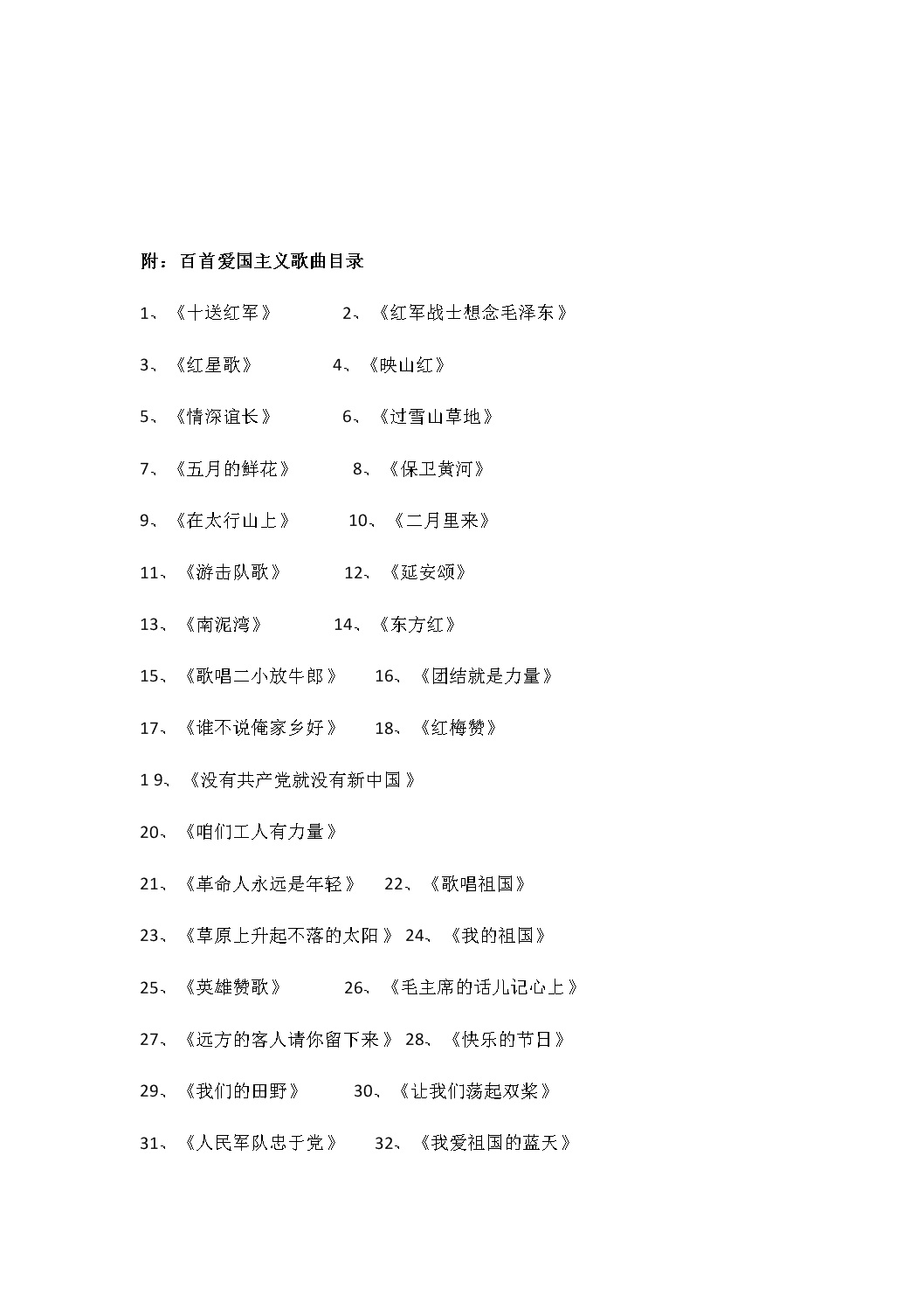 附：百首爱国主义歌曲目录

1、《十送红军》 2、《红军战士想念毛泽东》

3、《红星歌》 4、《映山红》

5、《情深谊长》 6、《过雪山草地》

7、《五月的鲜花》 8、《保卫黄河》

9、《在太行山上》 10、《二月里来》

11、《游击队歌》 12、《延安颂》

13、《南泥湾》 14、《东方红》

15、《歌唱二小放牛郎》 16、《团结就是力量》

17、《谁不说俺家乡好》 18、《红梅赞》

1 9、《没有共产党就没有新中国》

20、《咱们工人有力量》

21、《革命人永远是年轻》 22、《歌唱祖国》

23、《草原上升起不落的太阳》 24、《我的祖国》

25、《英雄赞歌》 26、《毛主席的话儿记心上》

27、《远方的客人请你留下来》 28、《快乐的节日》

29、《我们的田野》 30、《让我们荡起双桨》

31、《人民军队忠于党》 32、《我爱祖国的蓝天》